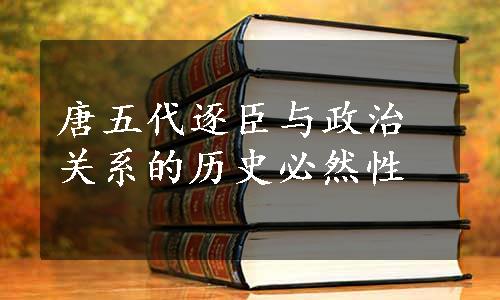 唐五代逐臣与政治关系的历史必然性